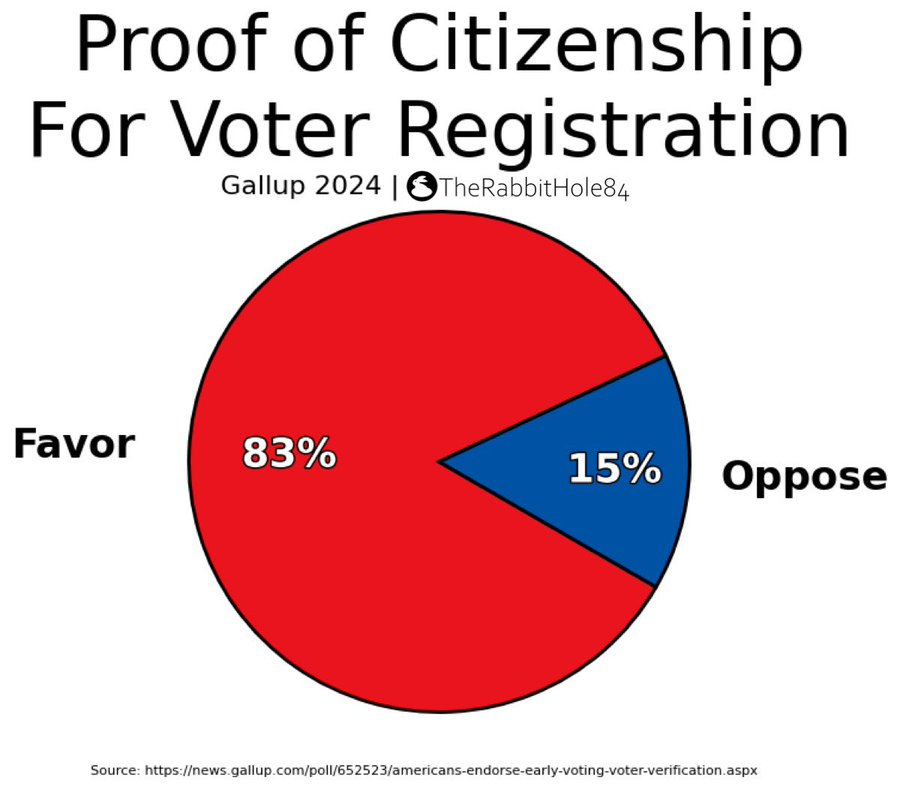 Proof of Citizenship For Voter Registration

Gallup 2024 | TheRabbitHole84

Favor

83%

15%

Oppose

Source: https://news.gallup.com/poll/652523/americans-endorse-early-voting-voter-verification.aspx